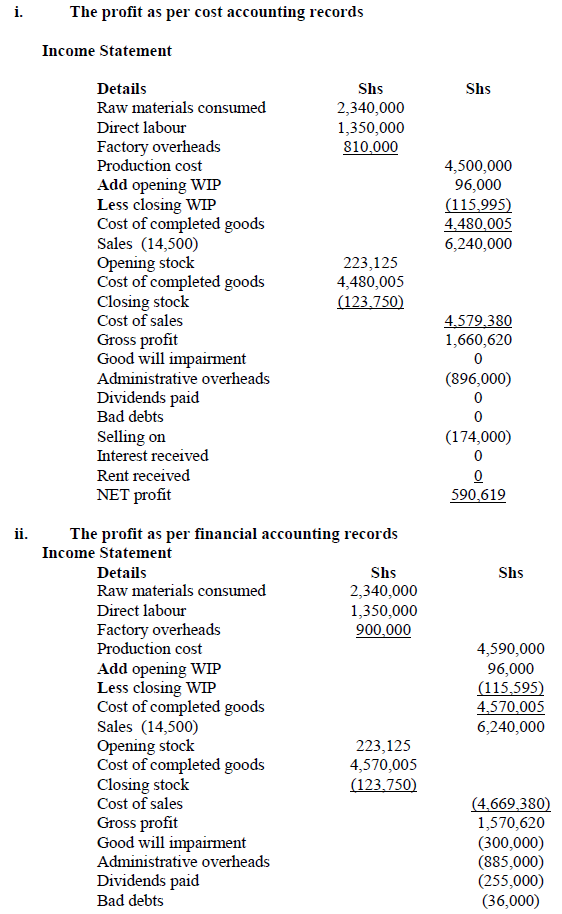 i. The profit as per cost accounting records

Income Statement

| Details | Shs | Shs |
|---|---|---|
| Raw materials consumed | 2,340,000 | |
| Direct labour | 1,350,000 | |
| Factory overheads | 810,000 | |
| Production cost | | 4,500,000 |
| Add opening WIP | | 96,000 |
| Less closing WIP | | (115,995) |
| Cost of completed goods | | 4,480,005 |
| Sales (14,500) | | 6,240,000 |
| Opening stock | 223,125 | |
| Cost of completed goods | 4,480,005 | |
| Closing stock | (123,750) | |
| Cost of sales | | 4,579,380 |
| Gross profit | | 1,660,620 |
| Good will impairment | | 0 |
| Administrative overheads | | (896,000) |
| Dividends paid | | 0 |
| Bad debts | | 0 |
| Selling on | | (174,000) |
| Interest received | | 0 |
| Rent received | | 0 |
| NET profit | | 590,619 |

ii. The profit as per financial accounting records

Income Statement

| Details | Shs | Shs |
|---|---|---|
| Raw materials consumed | 2,340,000 | |
| Direct labour | 1,350,000 | |
| Factory overheads | 900,000 | |
| Production cost | | 4,590,000 |
| Add opening WIP | | 96,000 |
| Less closing WIP | | (115,595) |
| Cost of completed goods | | 4,570,005 |
| Sales (14,500) | | 6,240,000 |
| Opening stock | 223,125 | |
| Cost of completed goods | 4,570,005 | |
| Closing stock | (123,750) | |
| Cost of sales | | (4,669,380) |
| Gross profit | | 1,570,620 |
| Good will impairment | | (300,000) |
| Administrative overheads | | (885,000) |
| Dividends paid | | (255,000) |
| Bad debts | | (36,000) |